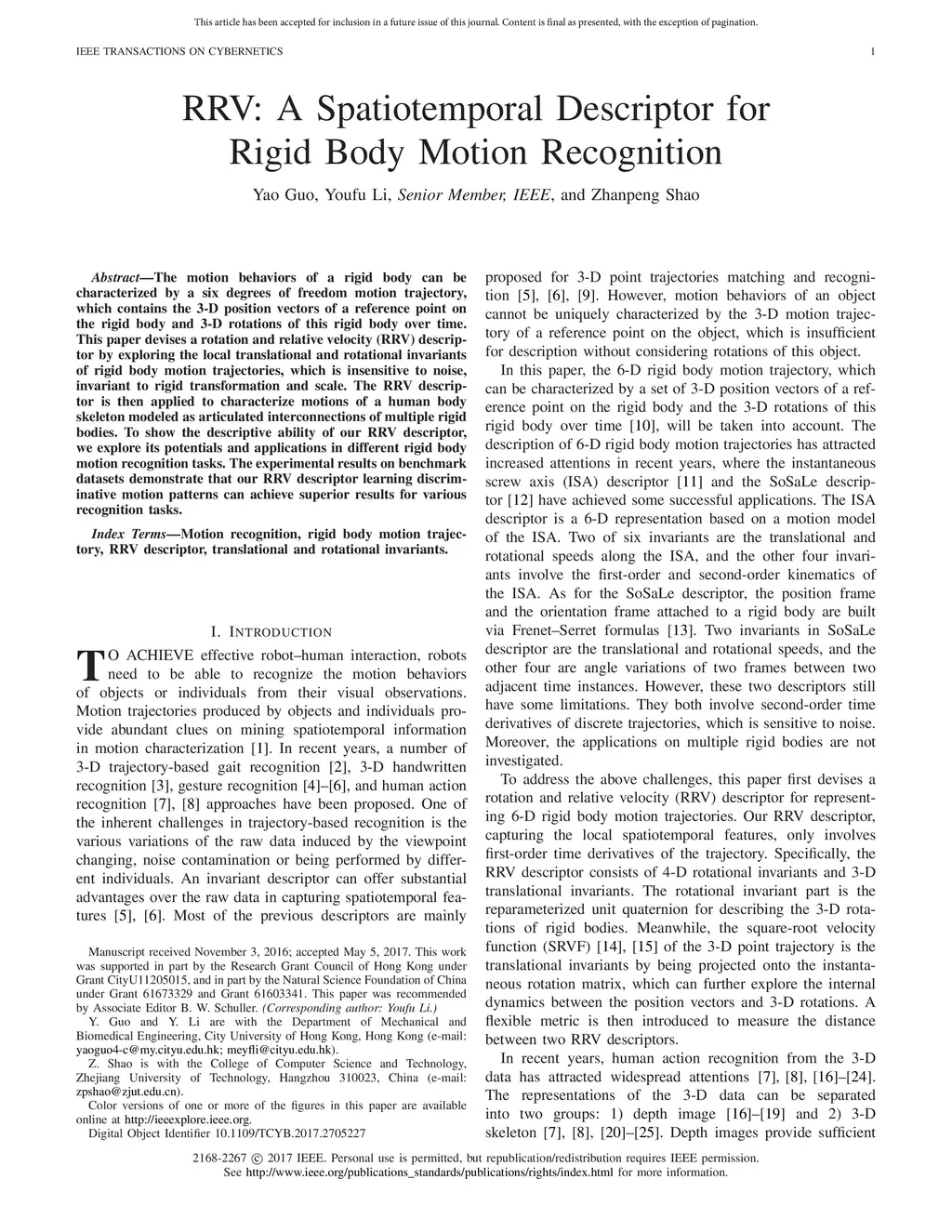 This article has been accepted for inclusion in a future issue of this journal. Content is final as presented, with the exception of pagination.

IEEE TRANSACTIONS ON CYBERNETICS 1

RRV: A Spatiotemporal Descriptor for Rigid Body Motion Recognition

Yao Guo, Youfu Li, Senior Member, IEEE, and Zhanpeng Shao

Abstract—The motion behaviors of a rigid body can be characterized by a six degrees of freedom motion trajectory, which contains the 3-D position vectors of a reference point on the rigid body and 3-D rotations of this rigid body over time. This paper devises a rotation and relative velocity (RRV) descriptor by exploring the local translational and rotational invariants of rigid body motion trajectories, which is insensitive to noise, invariant to rigid transformation and scale. The RRV descriptor is then applied to characterize motions of a human body skeleton modeled as articulated interconnections of multiple rigid bodies. To show the descriptive ability of our RRV descriptor, we explore its potentials and applications in different rigid body motion recognition tasks. The experimental results on benchmark datasets demonstrate that our RRV descriptor learning discriminative motion patterns can achieve superior results for various recognition tasks.

Index Terms—Motion recognition, rigid body motion trajectory, RRV descriptor, translational and rotational invariants.

I. INTRODUCTION

TO ACHIEVE effective robot–human interaction, robots need to be able to recognize the motion behaviors of objects or individuals from their visual observations. Motion trajectories produced by objects and individuals provide abundant clues on mining spatiotemporal information in motion characterization [1]. In recent years, a number of 3-D trajectory-based gait recognition [2], 3-D handwritten recognition [3], gesture recognition [4]–[6], and human action recognition [7], [8] approaches have been proposed. One of the inherent challenges in trajectory-based recognition is the various variations of the raw data induced by the viewpoint changing, noise contamination or being performed by different individuals. An invariant descriptor can offer substantial advantages over the raw data in capturing spatiotemporal features [5], [6]. Most of the previous descriptors are mainly

Manuscript received November 3, 2016; accepted May 5, 2017. This work was supported in part by the Research Grant Council of Hong Kong under Grant CityU11205015, and in part by the Natural Science Foundation of China under Grant 61673329 and Grant 61603341. This paper was recommended by Associate Editor B. W. Schuller. (Corresponding author: Youfu Li.)

Y. Guo and Y. Li are with the Department of Mechanical and Biomedical Engineering, City University of Hong Kong, Hong Kong (e-mail: yaoguo4-c@my.cityu.edu.hk; meyfli@cityu.edu.hk).

Z. Shao is with the College of Computer Science and Technology, Zhejiang University of Technology, Hangzhou 310023, China (e-mail: zpshao@zjut.edu.cn).

Color versions of one or more of the figures in this paper are available online at http://ieeexplore.ieee.org.

Digital Object Identifier 10.1109/TCYB.2017.2705227

proposed for 3-D point trajectories matching and recognition [5], [6], [9]. However, motion behaviors of an object cannot be uniquely characterized by the 3-D motion trajectory of a reference point on the object, which is insufficient for description without considering rotations of this object.

In this paper, the 6-D rigid body motion trajectory, which can be characterized by a set of 3-D position vectors of a reference point on the rigid body and the 3-D rotations of this rigid body over time [10], will be taken into account. The description of 6-D rigid body motion trajectories has attracted increased attentions in recent years, where the instantaneous screw axis (ISA) descriptor [11] and the SoSaLe descriptor [12] have achieved some successful applications. The ISA descriptor is a 6-D representation based on a motion model of the ISA. Two of six invariants are the translational and rotational speeds along the ISA, and the other four invariants involve the first-order and second-order kinematics of the ISA. As for the SoSaLe descriptor, the position frame and the orientation frame attached to a rigid body are built via Frenet–Serret formulas [13]. Two invariants in SoSaLe descriptor are the translational and rotational speeds, and the other four are angle variations of two frames between two adjacent time instances. However, these two descriptors still have some limitations. They both involve second-order time derivatives of discrete trajectories, which is sensitive to noise. Moreover, the applications on multiple rigid bodies are not investigated.

To address the above challenges, this paper first devises a rotation and relative velocity (RRV) descriptor for representing 6-D rigid body motion trajectories. Our RRV descriptor, capturing the local spatiotemporal features, only involves first-order time derivatives of the trajectory. Specifically, the RRV descriptor consists of 4-D rotational invariants and 3-D translational invariants. The rotational invariant part is the reparameterized unit quaternion for describing the 3-D rotations of rigid bodies. Meanwhile, the square-root velocity function (SRVF) [14], [15] of the 3-D point trajectory is the translational invariants by being projected onto the instantaneous rotation matrix, which can further explore the internal dynamics between the position vectors and 3-D rotations. A flexible metric is then introduced to measure the distance between two RRV descriptors.

In recent years, human action recognition from the 3-D data has attracted widespread attentions [7], [8], [16]–[24]. The representations of the 3-D data can be separated into two groups: 1) depth image [16]–[19] and 2) 3-D skeleton [7], [8], [20]–[25]. Depth images provide sufficient

2168-2267 © 2017 IEEE. Personal use is permitted, but republication/redistribution requires IEEE permission. See http://www.ieee.org/publications_standards/publications/rights/index.html for more information.